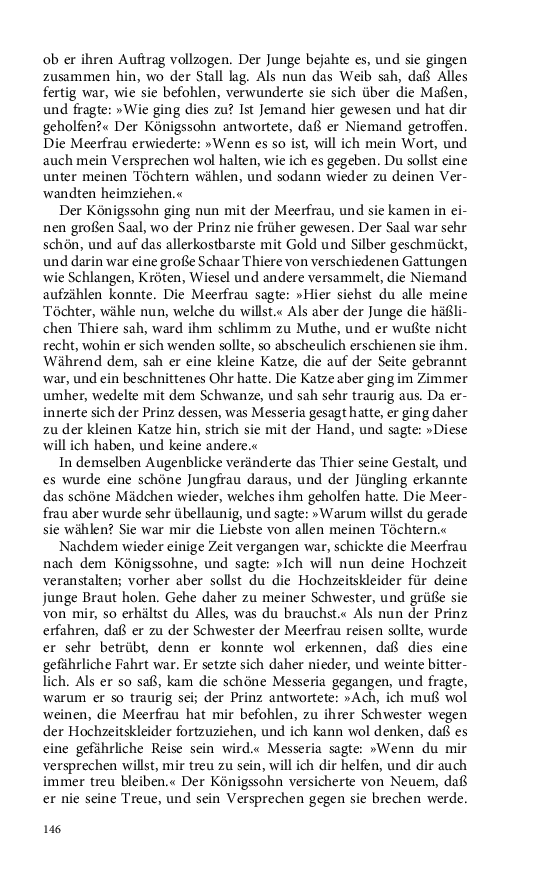 ob er ihren Auftrag vollzogen. Der Junge bejahte es, und sie gingen zusammen hin, wo der Stall lag. Als nun das Weib sah, daß Alles fertig war, wie sie befohlen, verwunderte sie sich über die Maßen, und fragte: »Wie ging dies zu? Ist Jemand hier gewesen und hat dir geholfen?« Der Königssohn antwortete, daß er Niemand getroffen. Die Meerfrau erwiederte: »Wenn es so ist, will ich mein Wort, und auch mein Versprechen wol halten, wie ich es gegeben. Du sollst eine unter meinen Töchtern wählen, und sodann wieder zu deinen Verwandten heimziehen.«

Der Königssohn ging nun mit der Meerfrau, und sie kamen in einen großen Saal, wo der Prinz nie früher gewesen. Der Saal war sehr schön, und auf das allerkostbarste mit Gold und Silber geschmückt, und darin war eine große Schaar Thiere von verschiedenen Gattungen wie Schlangen, Kröten, Wiesel und andere versammelt, die Niemand aufzählen konnte. Die Meerfrau sagte: »Hier siehst du alle meine Töchter, wähle nun, welche du willst.« Als aber der Junge die häßlichen Thiere sah, ward ihm schlimm zu Muthe, und er wußte nicht recht, wohin er sich wenden sollte, so abscheulich erschienen sie ihm. Während dem, sah er eine kleine Katze, die auf der Seite gebrannt war, und ein beschnittenes Ohr hatte. Die Katze aber ging im Zimmer umher, wedelte mit dem Schwanze, und sah sehr traurig aus. Da erinnerte sich der Prinz dessen, was Messeria gesagt hatte, er ging daher zu der kleinen Katze hin, strich sie mit der Hand, und sagte: »Diese will ich haben, und keine andere.«

In demselben Augenblicke veränderte das Thier seine Gestalt, und es wurde eine schöne Jungfrau daraus, und der Jüngling erkannte das schöne Mädchen wieder, welches ihm geholfen hatte. Die Meerfrau aber wurde sehr übellaunig, und sagte: »Warum willst du gerade sie wählen? Sie war mir die Liebste von allen meinen Töchtern.«

Nachdem wieder einige Zeit vergangen war, schickte die Meerfrau nach dem Königssohne, und sagte: »Ich will nun deine Hochzeit veranstalten; vorher aber sollst du die Hochzeitskleider für deine junge Braut holen. Gehe daher zu meiner Schwester, und grüße sie von mir, so erhältst du Alles, was du brauchst.« Als nun der Prinz erfahren, daß er zu der Schwester der Meerfrau reisen sollte, wurde er sehr betrübt, denn er konnte wol erkennen, daß dies eine gefährliche Fahrt war. Er setzte sich daher nieder, und weinte bitterlich. Als er so saß, kam die schöne Messeria gegangen, und fragte, warum er so traurig sei; der Prinz antwortete: »Ach, ich muß wol weinen, die Meerfrau hat mir befohlen, zu ihrer Schwester wegen der Hochzeitskleider fortzuziehen, und ich kann wol denken, daß es eine gefährliche Reise sein wird.« Messeria sagte: »Wenn du mir versprechen willst, mir treu zu sein, will ich dir helfen, und dir auch immer treu bleiben.« Der Königssohn versicherte von Neuem, daß er nie seine Treue, und sein Versprechen gegen sie brechen werde.

146